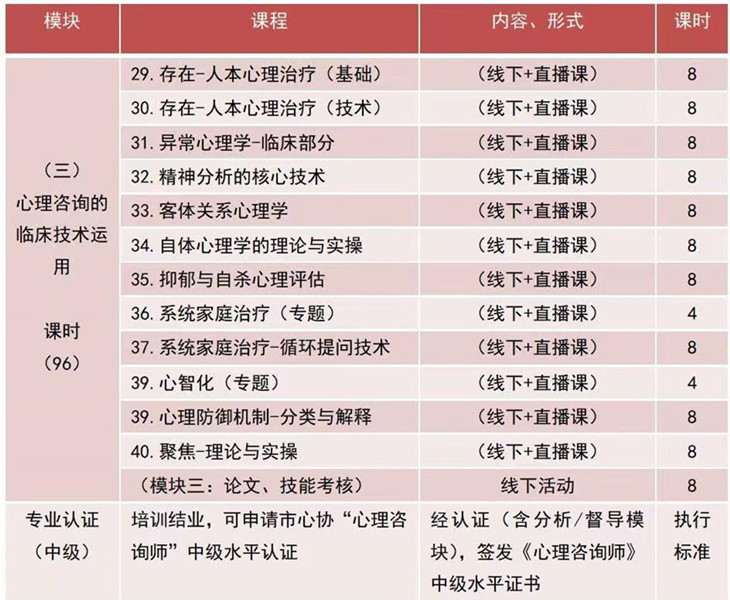 | 模块 | 课程 | 内容、形式 | 课时 |
|---|---|---|---|
| （三）心理咨询的临床技术运用 课时（96） | 29. 存在-人本心理治疗（基础） | （线下+直播课） | 8 |
| | 30. 存在-人本心理治疗（技术） | （线下+直播课） | 8 |
| | 31. 异常心理学-临床部分 | （线下+直播课） | 8 |
| | 32. 精神分析的核心技术 | （线下+直播课） | 8 |
| | 33. 客体关系心理学 | （线下+直播课） | 8 |
| | 34. 自体心理学的理论与实操 | （线下+直播课） | 8 |
| | 35. 抑郁与自杀心理评估 | （线下+直播课） | 8 |
| | 36. 系统家庭治疗（专题） | （线下+直播课） | 4 |
| | 37. 系统家庭治疗-循环提问技术 | （线下+直播课） | 8 |
| | 39. 心智化（专题） | （线下+直播课） | 4 |
| | 39. 心理防御机制-分类与解释 | （线下+直播课） | 8 |
| | 40. 聚焦-理论与实操 | （线下+直播课） | 8 |
| | （模块三：论文、技能考核） | 线下活动 | 8 |
| 专业认证（中级） | 培训结业，可申请市心协“心理咨询师”中级水平认证 | 经认证（含分析/督导模块），签发《心理咨询师》中级水平证书 | 执行标准 |